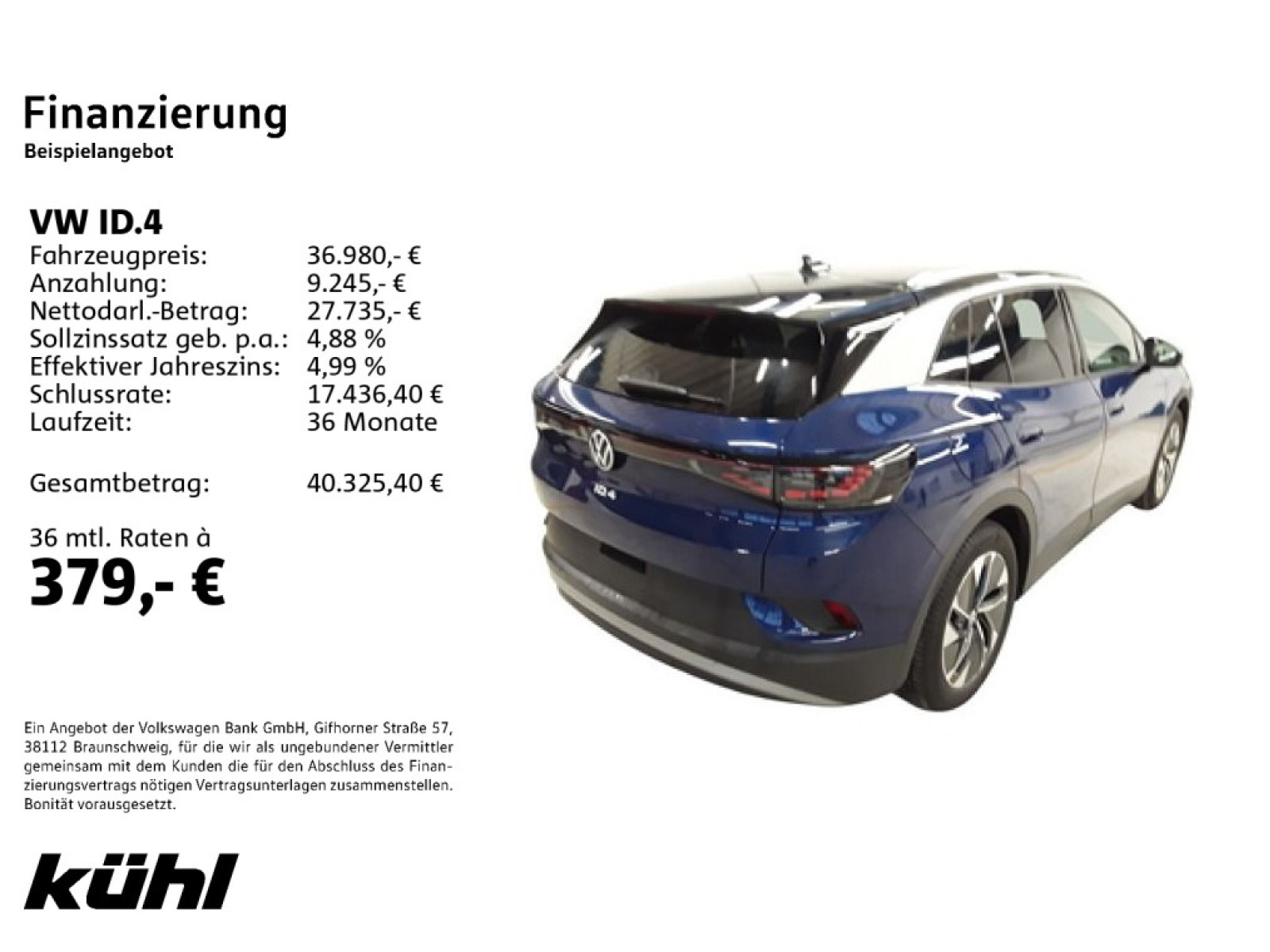 Finanzierung
Beispielangebot

VW ID.4
Fahrzeugpreis: 36.980,- €
Anzahlung: 9.245,- €
Nettodarl.-Betrag: 27.735,- €
Sollzinssatz geb. p.a.: 4,88 %
Effektiver Jahreszins: 4,99 %
Schlussrate: 17.436,40 €
Laufzeit: 36 Monate

Gesamtbetrag: 40.325,40 €

36 mtl. Raten à
379,- €

Ein Angebot der Volkswagen Bank GmbH, Gifhorner Straße 57, 38112 Braunschweig, für die wir als ungebundener Vermittler gemeinsam mit dem Kunden die für den Abschluss des Finanzierungsvertrags nötigen Vertragsunterlagen zusammenstellen. Bonität vorausgesetzt.

kühl